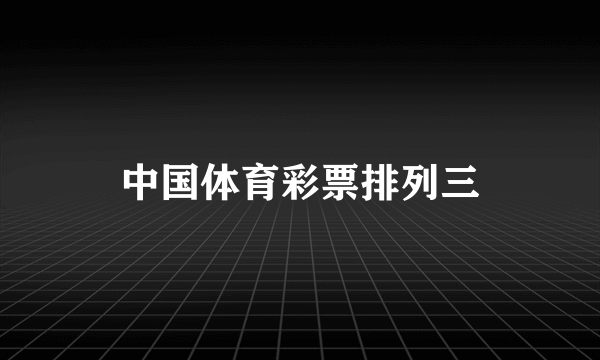 中国体育彩票排列三